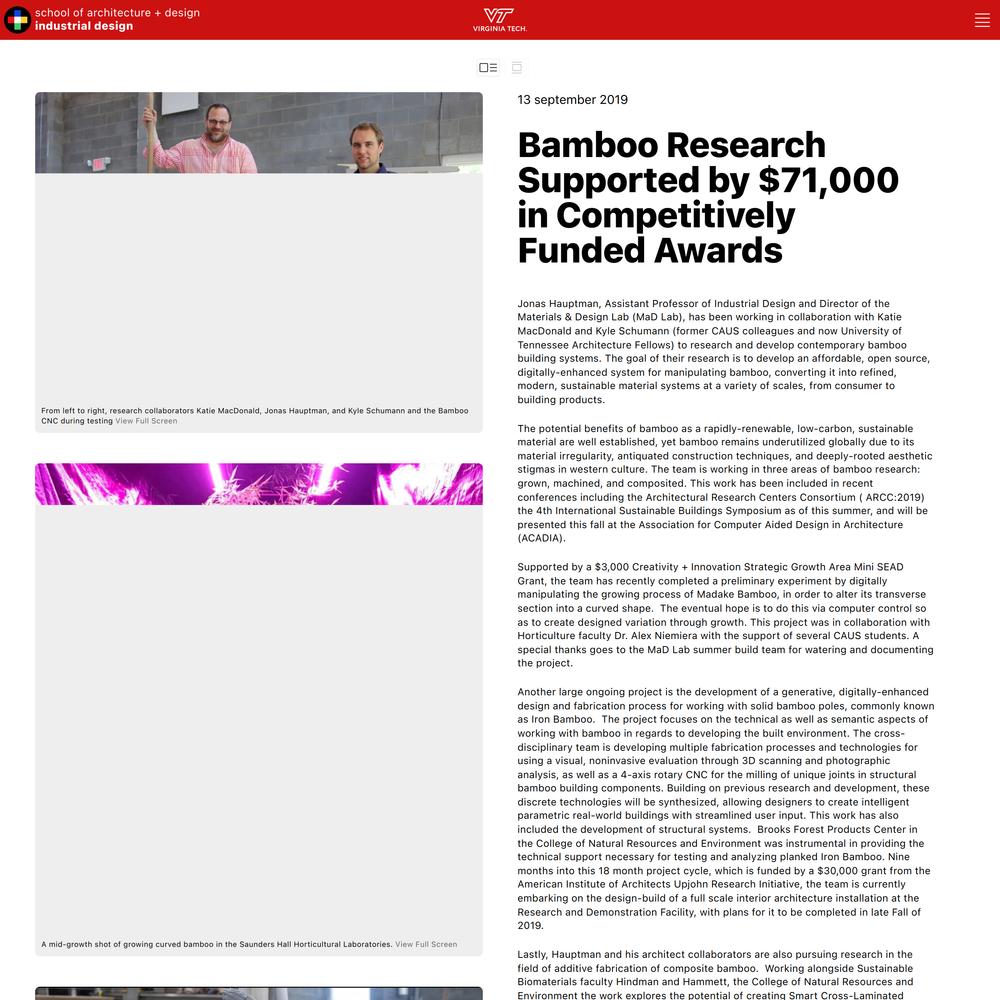 school of architecture + design
industrial design

VIRGINIA TECH.

From left to right, research collaborators Katie MacDonald, Jonas Hauptman, and Kyle Schumann and the Bamboo CNC during testing View Full Screen

A mid-growth shot of growing curved bamboo in the Saunders Hall Horticultural Laboratories. View Full Screen

13 september 2019

Bamboo Research Supported by $71,000 in Competitively Funded Awards

Jonas Hauptman, Assistant Professor of Industrial Design and Director of the Materials & Design Lab (MaD Lab), has been working in collaboration with Katie MacDonald and Kyle Schumann (former CAUS colleagues and now University of Tennessee Architecture Fellows) to research and develop contemporary bamboo building systems. The goal of their research is to develop an affordable, open source, digitally-enhanced system for manipulating bamboo, converting it into refined, modern, sustainable material systems at a variety of scales, from consumer to building products.

The potential benefits of bamboo as a rapidly-renewable, low-carbon, sustainable material are well established, yet bamboo remains underutilized globally due to its material irregularity, antiquated construction techniques, and deeply-rooted aesthetic stigmas in western culture. The team is working in three areas of bamboo research: grown, machined, and composited. This work has been included in recent conferences including the Architectural Research Centers Consortium ( ARCC:2019) the 4th International Sustainable Buildings Symposium as of this summer, and will be presented this fall at the Association for Computer Aided Design in Architecture (ACADIA).

Supported by a $3,000 Creativity + Innovation Strategic Growth Area Mini SEAD Grant, the team has recently completed a preliminary experiment by digitally manipulating the growing process of Madake Bamboo, in order to alter its transverse section into a curved shape. The eventual hope is to do this via computer control so as to create designed variation through growth. This project was in collaboration with Horticulture faculty Dr. Alex Niemiera with the support of several CAUS students. A special thanks goes to the MaD Lab summer build team for watering and documenting the project.

Another large ongoing project is the development of a generative, digitally-enhanced design and fabrication process for working with solid bamboo poles, commonly known as Iron Bamboo. The project focuses on the technical as well as semantic aspects of working with bamboo in regards to developing the built environment. The cross-disciplinary team is developing multiple fabrication processes and technologies for using a visual, noninvasive evaluation through 3D scanning and photographic analysis, as well as a 4-axis rotary CNC for the milling of unique joints in structural bamboo building components. Building on previous research and development, these discrete technologies will be synthesized, allowing designers to create intelligent parametric real-world buildings with streamlined user input. This work has also included the development of structural systems. Brooks Forest Products Center in the College of Natural Resources and Environment was instrumental in providing the technical support necessary for testing and analyzing planked Iron Bamboo. Nine months into this 18 month project cycle, which is funded by a $30,000 grant from the American Institute of Architects Upjohn Research Initiative, the team is currently embarking on the design-build of a full scale interior architecture installation at the Research and Demonstration Facility, with plans for it to be completed in late Fall of 2019.

Lastly, Hauptman and his architect collaborators are also pursuing research in the field of additive fabrication of composite bamboo. Working alongside Sustainable Biomaterials faculty Hindman and Hammett, the College of Natural Resources and Environment the work explores the potential of creating Smart Cross-Laminated